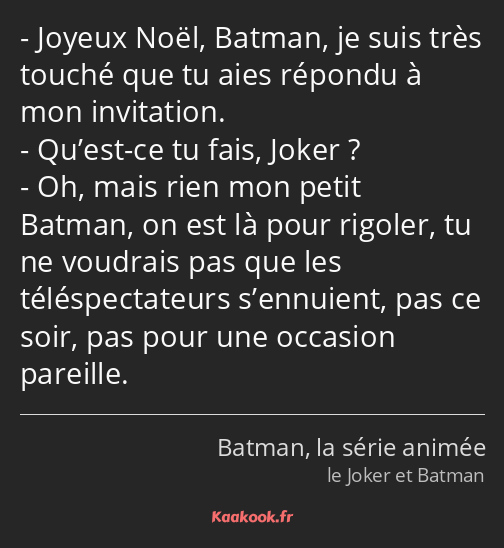 - Joyeux Noël, Batman, je suis très touché que tu aies répondu à mon invitation.
- Qu’est-ce tu fais, Joker ?
- Oh, mais rien mon petit Batman, on est là pour rigoler, tu ne voudrais pas que les téléspectateurs s’ennuient, pas ce soir, pas pour une occasion pareille.

Batman, la série animée
le Joker et Batman

Kaakook.fr